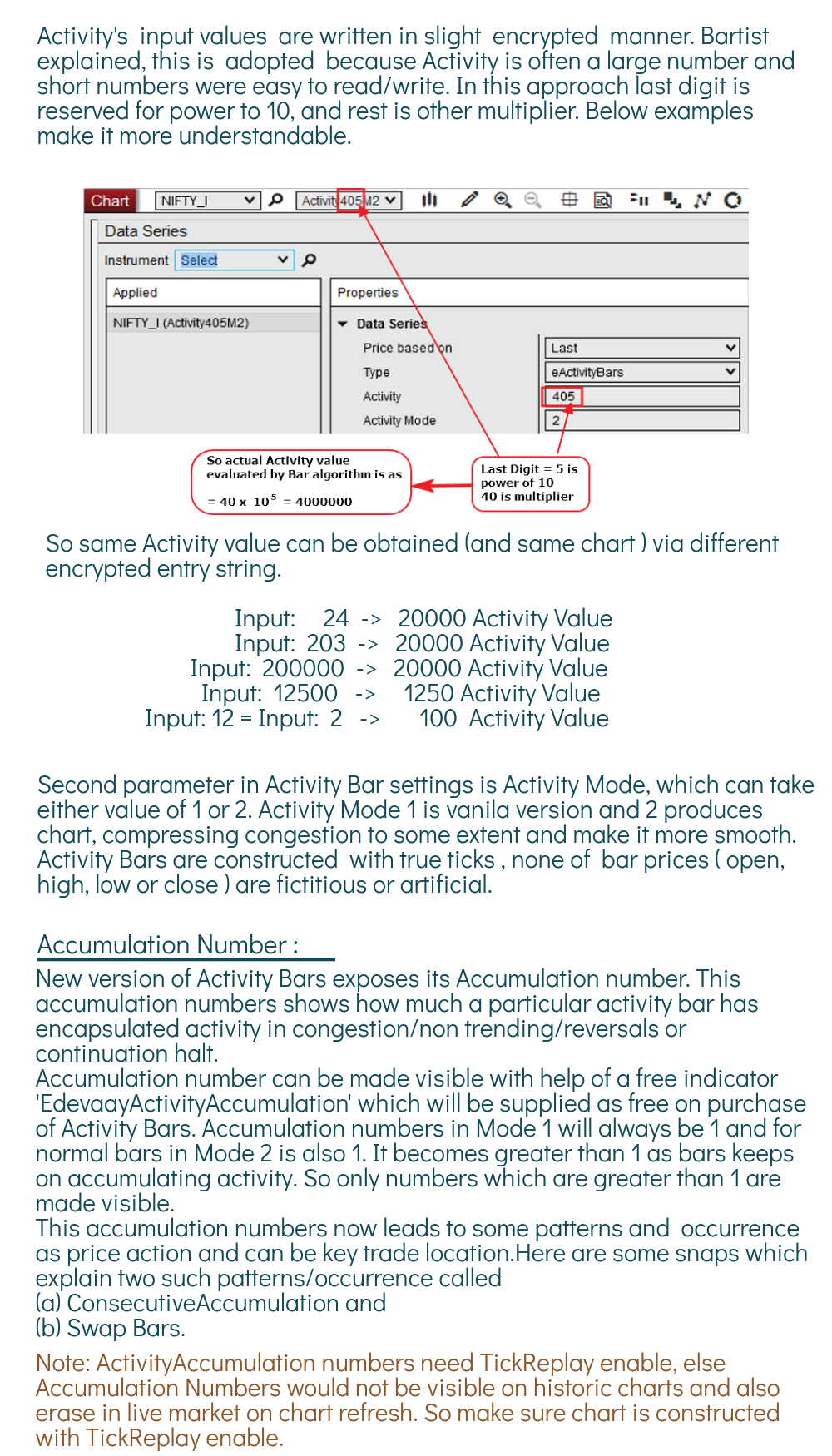 Activity's input values are written in slight encrypted manner. Bartist explained, this is adopted because Activity is often a large number and short numbers were easy to read/write. In this approach last digit is reserved for power to 10, and rest is other multiplier. Below examples make it more understandable.

Chart NIFTY_I Activity405M2

Data Series

Instrument Select

Applied

NIFTY_I (Activity405M2)

Properties

Data Series

Price based on Last

Type eActivityBars

Activity 405

Activity Mode 2

So actual Activity value evaluated by Bar algorithm is as $= 40 \times 10^5 = 4000000$

Last Digit = 5 is power of 10 40 is multiplier

So same Activity value can be obtained (and same chart ) via different encrypted entry string.

Input: 24 -> 20000 Activity Value
Input: 203 -> 20000 Activity Value
Input: 200000 -> 20000 Activity Value
Input: 12500 -> 1250 Activity Value
Input: 12 = Input: 2 -> 100 Activity Value

Second parameter in Activity Bar settings is Activity Mode, which can take either value of 1 or 2. Activity Mode 1 is vanila version and 2 produces chart, compressing congestion to some extent and make it more smooth. Activity Bars are constructed with true ticks , none of bar prices ( open, high, low or close ) are fictitious or artificial.

Accumulation Number :

New version of Activity Bars exposes its Accumulation number. This accumulation numbers shows how much a particular activity bar has encapsulated activity in congestion/non trending/reversals or continuation halt.
Accumulation number can be made visible with help of a free indicator 'EdevaayActivityAccumulation' which will be supplied as free on purchase of Activity Bars. Accumulation numbers in Mode 1 will always be 1 and for normal bars in Mode 2 is also 1. It becomes greater than 1 as bars keeps on accumulating activity. So only numbers which are greater than 1 are made visible.
This accumulation numbers now leads to some patterns and occurrence as price action and can be key trade location.Here are some snaps which explain two such patterns/occurrence called
(a) ConsecutiveAccumulation and
(b) Swap Bars.

Note: ActivityAccumulation numbers need TickReplay enable, else Accumulation Numbers would not be visible on historic charts and also erase in live market on chart refresh. So make sure chart is constructed with TickReplay enable.